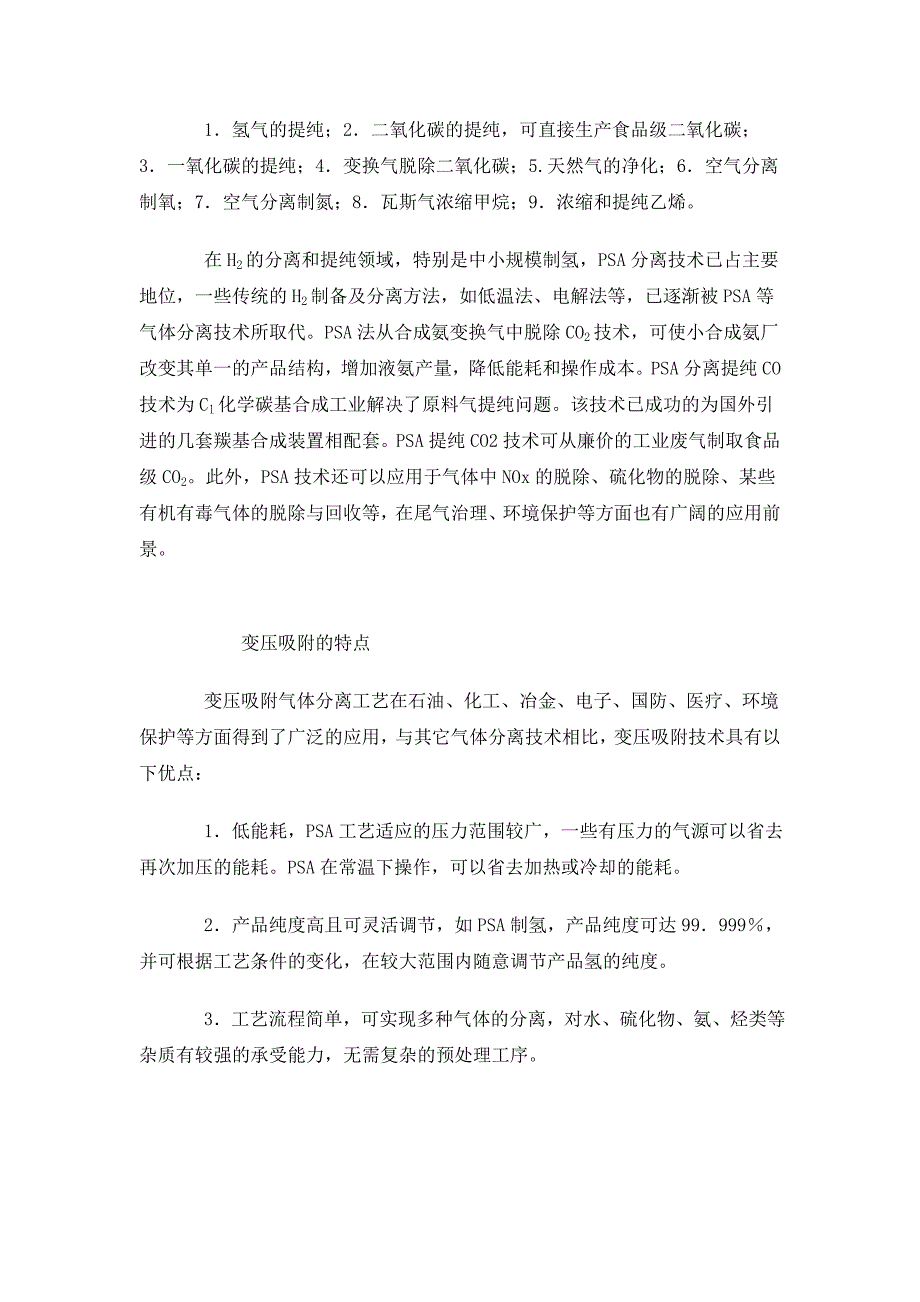 1．氢气的提纯；2．二氧化碳的提纯，可直接生产食品级二氧化碳；3．一氧化碳的提纯；4．变换气脱除二氧化碳；5.天然气的净化；6．空气分离制氧；7．空气分离制氮；8．瓦斯气浓缩甲烷；9．浓缩和提纯乙烯。

在$H_2$的分离和提纯领域，特别是中小规模制氢，PSA分离技术已占主要地位，一些传统的$H_2$制备及分离方法，如低温法、电解法等，已逐渐被PSA等气体分离技术所取代。PSA法从合成氨变换气中脱除$CO_2$技术，可使小合成氨厂改变其单一的产品结构，增加液氨产量，降低能耗和操作成本。PSA分离提纯CO技术为$C_1$化学碳基合成工业解决了原料气提纯问题。该技术已成功的为国外引进的几套羰基合成装置相配套。PSA提纯CO2技术可从廉价的工业废气制取食品级$CO_2$。此外，PSA技术还可以应用于气体中NOx的脱除、硫化物的脱除、某些有机有毒气体的脱除与回收等，在尾气治理、环境保护等方面也有广阔的应用前景。

变压吸附的特点

变压吸附气体分离工艺在石油、化工、冶金、电子、国防、医疗、环境保护等方面得到了广泛的应用，与其它气体分离技术相比，变压吸附技术具有以下优点：

1．低能耗，PSA工艺适应的压力范围较广，一些有压力的气源可以省去再次加压的能耗。PSA在常温下操作，可以省去加热或冷却的能耗。

2．产品纯度高且可灵活调节，如PSA制氢，产品纯度可达99．999%，并可根据工艺条件的变化，在较大范围内随意调节产品氢的纯度。

3．工艺流程简单，可实现多种气体的分离，对水、硫化物、氨、烃类等杂质有较强的承受能力，无需复杂的预处理工序。